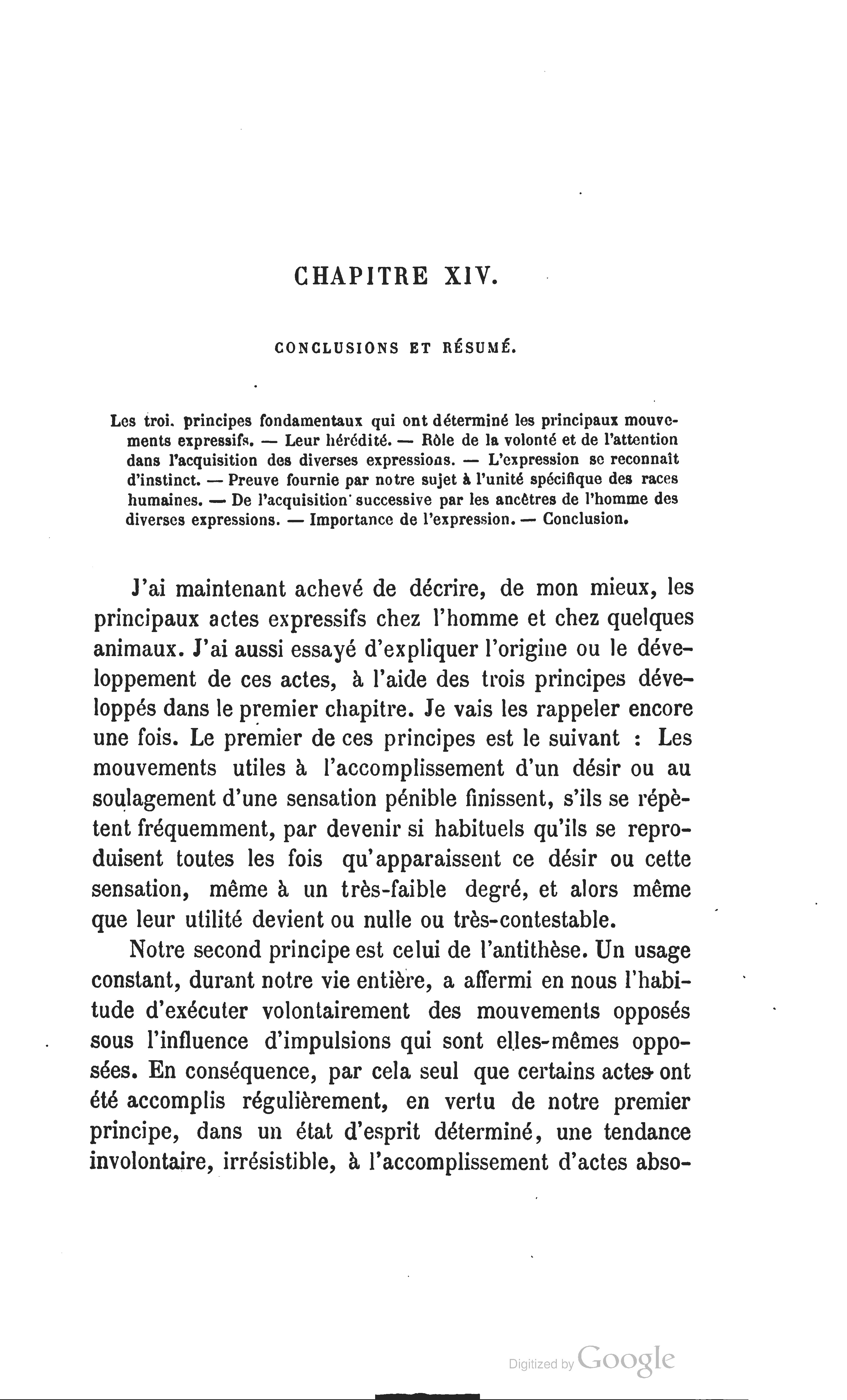 CHAPITRE XIV.

CONCLUSIONS ET RÉSUMÉ.

Les troi. principes fondamentaux qui ont déterminé les principaux mouvements expressifs. — Leur hérédité. — Rôle de la volonté et de l'attention dans l'acquisition des diverses expressions. — L'expression se reconnaît d'instinct. — Preuve fournie par notre sujet à l'unité spécifique des races humaines. — De l'acquisition successive par les ancêtres de l'homme des diverses expressions. — Importance de l'expression. — Conclusion.

J'ai maintenant achevé de décrire, de mon mieux, les principaux actes expressifs chez l'homme et chez quelques animaux. J'ai aussi essayé d'expliquer l'origine ou le développement de ces actes, à l'aide des trois principes développés dans le premier chapitre. Je vais les rappeler encore une fois. Le premier de ces principes est le suivant : Les mouvements utiles à l'accomplissement d'un désir ou au soulagement d'une sensation pénible finissent, s'ils se répètent fréquemment, par devenir si habituels qu'ils se reproduisent toutes les fois qu'apparaissent ce désir ou cette sensation, même à un très-faible degré, et alors même que leur utilité devient ou nulle ou très-contestable.

Notre second principe est celui de l'antithèse. Un usage constant, durant notre vie entière, a affermi en nous l'habitude d'exécuter volontairement des mouvements opposés sous l'influence d'impulsions qui sont elles-mêmes opposées. En conséquence, par cela seul que certains actes ont été accomplis régulièrement, en vertu de notre premier principe, dans un état d'esprit déterminé, une tendance involontaire, irrésistible, à l'accomplissement d'actes abso-

Digitized by Google